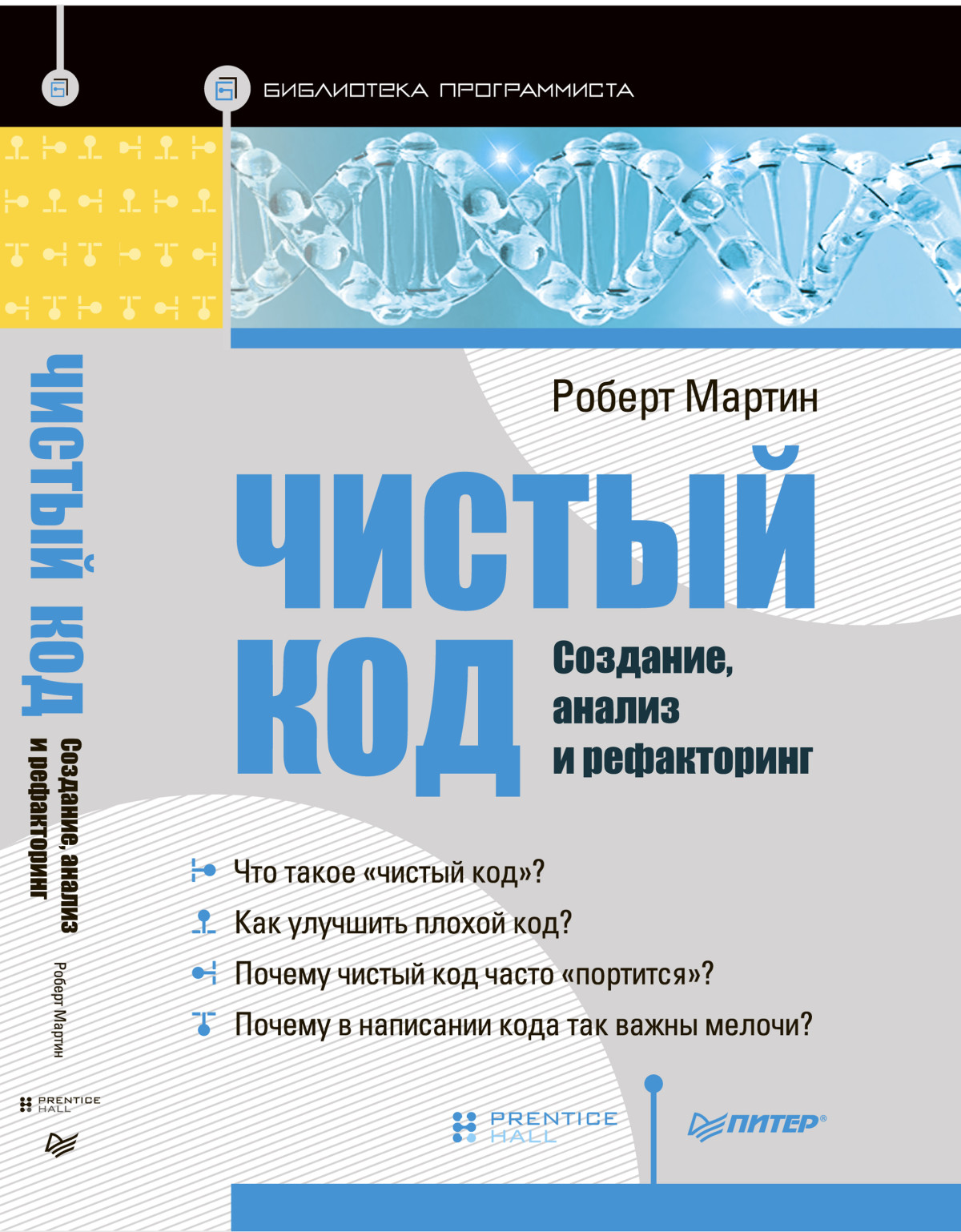 БИБЛИОТЕКА ПРОГРАММИСТА

ЧИСТЫЙ КОД
Создание, анализ и рефакторинг
Роберт Мартин
PRENTICE HALL

Роберт Мартин

ЧИСТЫЙ КОД

Создание, анализ и рефакторинг

Что такое «чистый код»?
Как улучшить плохой код?
Почему чистый код часто «портится»?
Почему в написании кода так важны мелочи?

PRENTICE HALL

ПИТЕР®